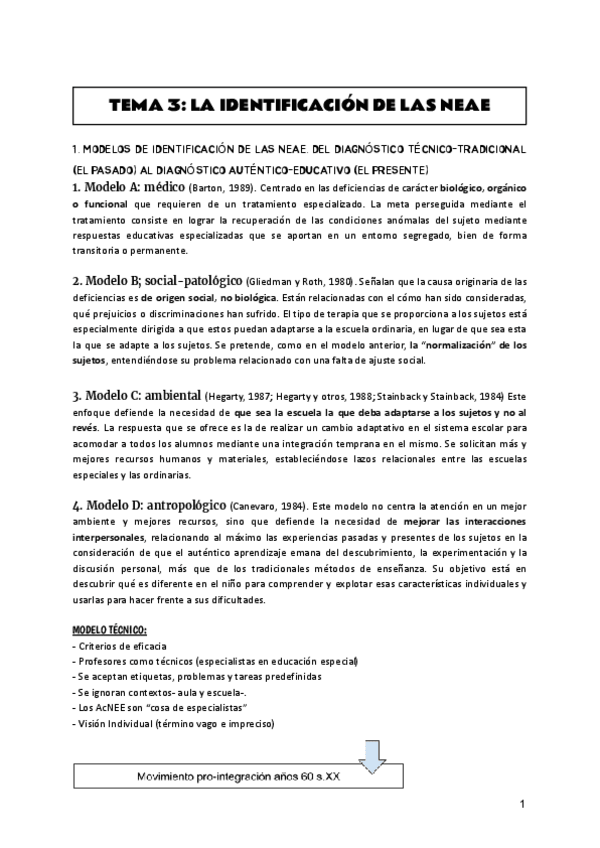 TEMA 3: LA IDENTIFICACIÓN DE LAS NEAE

1. MODELOS DE IDENTIFICACIÓN DE LAS NEAE. DEL DIAGNÓSTICO TÉCNICO-TRADICIONAL (EL PASADO) AL DIAGNÓSTICO AUTÉNTICO-EDUCATIVO (EL PRESENTE)

1. Modelo A: médico (Barton, 1989). Centrado en las deficiencias de carácter biológico, orgánico o funcional que requieren de un tratamiento especializado. La meta perseguida mediante el tratamiento consiste en lograr la recuperación de las condiciones anómalas del sujeto mediante respuestas educativas especializadas que se aportan en un entorno segregado, bien de forma transitoria o permanente.

2. Modelo B; social-patológico (Gliedman y Roth, 1980). Señalan que la causa originaria de las deficiencias es de origen social, no biológica. Están relacionadas con el cómo han sido consideradas, qué prejuicios o discriminaciones han sufrido. El tipo de terapia que se proporciona a los sujetos está especialmente dirigida a que estos puedan adaptarse a la escuela ordinaria, en lugar de que sea esta la que se adapte a los sujetos. Se pretende, como en el modelo anterior, la "normalización" de los sujetos, entendiéndose su problema relacionado con una falta de ajuste social.

3. Modelo C: ambiental (Hegarty, 1987; Hegarty y otros, 1988; Stainback y Stainback, 1984) Este enfoque defiende la necesidad de que sea la escuela la que deba adaptarse a los sujetos y no al revés. La respuesta que se ofrece es la de realizar un cambio adaptativo en el sistema escolar para acomodar a todos los alumnos mediante una integración temprana en el mismo. Se solicitan más y mejores recursos humanos y materiales, estableciéndose lazos relacionales entre las escuelas especiales y las ordinarias.

4. Modelo D: antropológico (Canevaro, 1984). Este modelo no centra la atención en un mejor ambiente y mejores recursos, sino que defiende la necesidad de mejorar las interacciones interpersonales, relacionando al máximo las experiencias pasadas y presentes de los sujetos en la consideración de que el auténtico aprendizaje emana del descubrimiento, la experimentación y la discusión personal, más que de los tradicionales métodos de enseñanza. Su objetivo está en descubrir qué es diferente en el niño para comprender y explotar esas características individuales y usarlas para hacer frente a sus dificultades.

MODELO TÉCNICO:
- Criterios de eficacia
- Profesores como técnicos (especialistas en educación especial)
- Se aceptan etiquetas, problemas y tareas predefinidas
- Se ignoran contextos- aula y escuela-.
- Los AcNEE son "cosa de especialistas"
- Visión Individual (término vago e impreciso)

Movimiento pro-integración años 60 s.XX

1